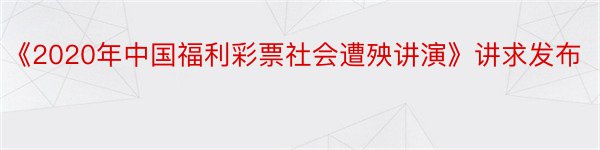 《2020年中国福利彩票社会遭殃讲演》讲求发布